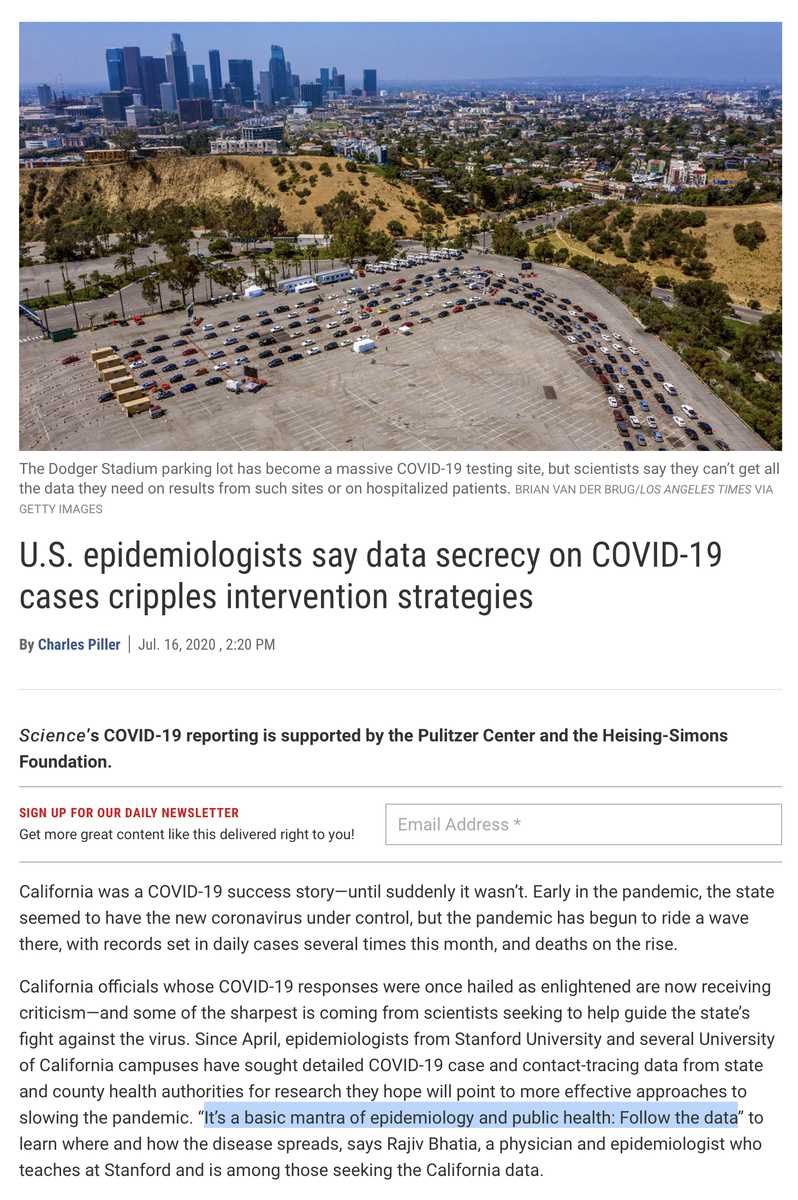 The Dodger Stadium parking lot has become a massive COVID-19 testing site, but scientists say they can't get all the data they need on results from such sites or on hospitalized patients. BRIAN VAN DER BRUG/LOS ANGELES TIMES VIA GETTY IMAGES

U.S. epidemiologists say data secrecy on COVID-19 cases cripples intervention strategies

By Charles Piller | Jul. 16, 2020 , 2:20 PM

Science's COVID-19 reporting is supported by the Pulitzer Center and the Heising-Simons Foundation.

SIGN UP FOR OUR DAILY NEWSLETTER
Get more great content like this delivered right to you!

Email Address *

California was a COVID-19 success story—until suddenly it wasn't. Early in the pandemic, the state seemed to have the new coronavirus under control, but the pandemic has begun to ride a wave there, with records set in daily cases several times this month, and deaths on the rise.

California officials whose COVID-19 responses were once hailed as enlightened are now receiving criticism—and some of the sharpest is coming from scientists seeking to help guide the state's fight against the virus. Since April, epidemiologists from Stanford University and several University of California campuses have sought detailed COVID-19 case and contact-tracing data from state and county health authorities for research they hope will point to more effective approaches to slowing the pandemic. "It's a basic mantra of epidemiology and public health: Follow the data" to learn where and how the disease spreads, says Rajiv Bhatia, a physician and epidemiologist who teaches at Stanford and is among those seeking the California data.